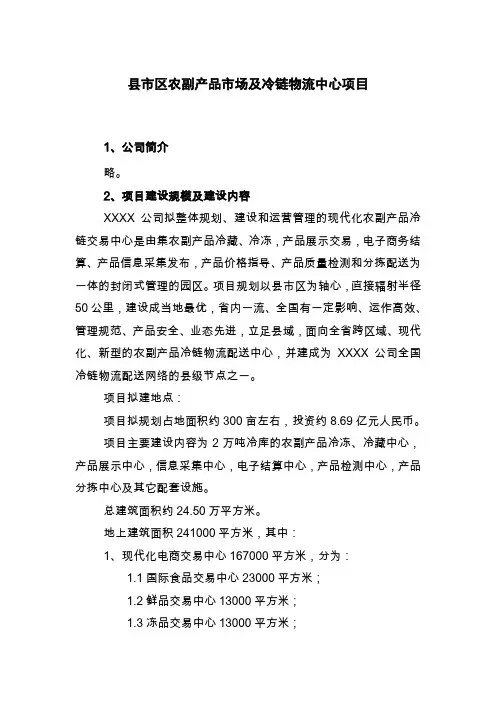 县市区农副产品市场及冷链物流中心项目

1、公司简介

略。

2、项目建设规模及建设内容

XXXX 公司拟整体规划、建设和运营管理的现代化农副产品冷链交易中心是由集农副产品冷藏、冷冻，产品展示交易，电子商务结算、产品信息采集发布，产品价格指导、产品质量检测和分拣配送为一体的封闭式管理的园区。项目规划以县市区为轴心，直接辐射半径50公里，建设成当地最优，省内一流、全国有一定影响、运作高效、管理规范、产品安全、业态先进，立足县域，面向全省跨区域、现代化、新型的农副产品冷链物流配送中心，并建成为 XXXX 公司全国冷链物流配送网络的县级节点之一。

项目拟建地点：

项目拟规划占地面积约 300 亩左右，投资约 8.69 亿元人民币。

项目主要建设内容为 2 万吨冷库的农副产品冷冻、冷藏中心，产品展示中心，信息采集中心，电子结算中心，产品检测中心，产品分拣中心及其它配套设施。

总建筑面积约 24.50 万平方米。

地上建筑面积 241000 平方米，其中：

1、现代化电商交易中心 167000 平方米，分为：

1.1 国际食品交易中心 23000 平方米；

1.2 鲜品交易中心 13000 平方米；

1.3 冻品交易中心 13000 平方米；